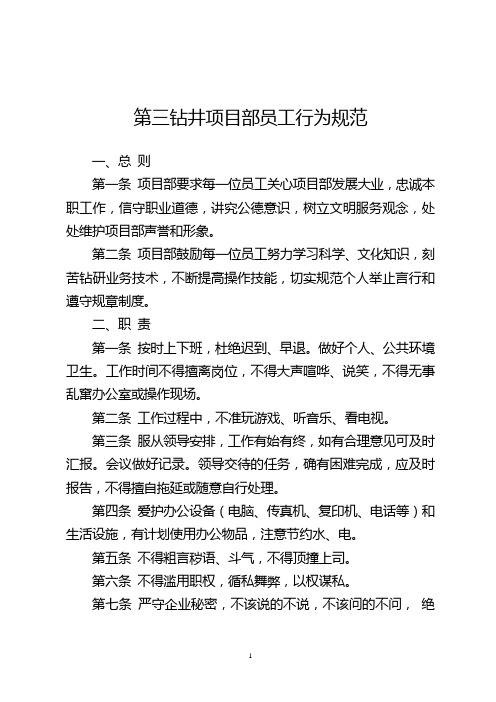 第三钻井项目部员工行为规范

一、总 则

第一条 项目部要求每一位员工关心项目部发展大业，忠诚本职工作，信守职业道德，讲究公德意识，树立文明服务观念，处处维护项目部声誉和形象。

第二条 项目部鼓励每一位员工努力学习科学、文化知识，刻苦钻研业务技术，不断提高操作技能，切实规范个人举止言行和遵守规章制度。

二、职 责

第一条 按时上下班，杜绝迟到、早退。做好个人、公共环境卫生。工作时间不得擅离岗位，不得大声喧哗、说笑，不得无事乱窜办公室或操作现场。

第二条 工作过程中，不准玩游戏、听音乐、看电视。

第三条 服从领导安排，工作有始有终，如有合理意见可及时汇报。会议做好记录。领导交待的任务，确有困难完成，应及时报告，不得擅自拖延或随意自行处理。

第四条 爱护办公设备（电脑、传真机、复印机、电话等）和生活设施，有计划使用办公物品，注意节约水、电。

第五条 不得粗言秽语、斗气，不得顶撞上司。

第六条 不得滥用职权，循私舞弊，以权谋私。

第七条 严守企业秘密，不该说的不说，不该问的不问， 绝

1